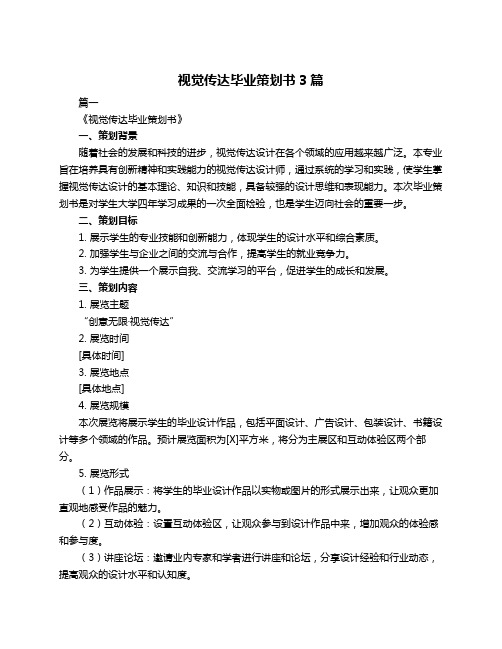 视觉传达毕业策划书 3 篇

篇一

《视觉传达毕业策划书》

一、策划背景

随着社会的发展和科技的进步，视觉传达设计在各个领域的应用越来越广泛。本专业旨在培养具有创新精神和实践能力的视觉传达设计师，通过系统的学习和实践，使学生掌握视觉传达设计的基本理论、知识和技能，具备较强的设计思维和表现能力。本次毕业策划书是对学生大学四年学习成果的一次全面检验，也是学生迈向社会的重要一步。

二、策划目标

1. 展示学生的专业技能和创新能力，体现学生的设计水平和综合素质。

2. 加强学生与企业之间的交流与合作，提高学生的就业竞争力。

3. 为学生提供一个展示自我、交流学习的平台，促进学生的成长和发展。

三、策划内容

1. 展览主题

“创意无限·视觉传达”

2. 展览时间

[具体时间]

3. 展览地点

[具体地点]

4. 展览规模

本次展览将展示学生的毕业设计作品，包括平面设计、广告设计、包装设计、书籍设计等多个领域的作品。预计展览面积为[X]平方米，将分为主展区和互动体验区两个部分。

5. 展览形式

（1）作品展示：将学生的毕业设计作品以实物或图片的形式展示出来，让观众更加直观地感受作品的魅力。

（2）互动体验：设置互动体验区，让观众参与到设计作品中来，增加观众的体验感和参与度。

（3）讲座论坛：邀请业内专家和学者进行讲座和论坛，分享设计经验和行业动态，提高观众的设计水平和认知度。